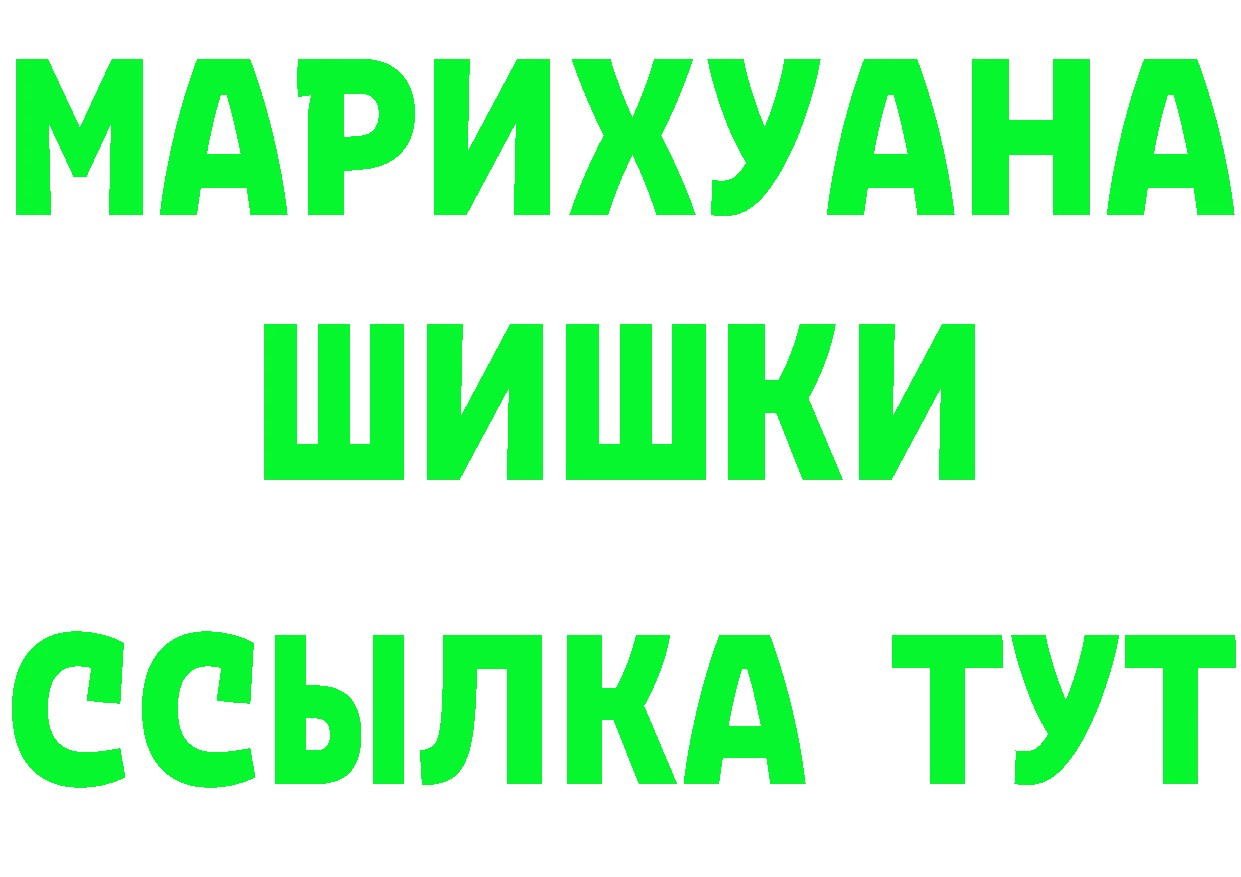 МАРИХУАНА
ШИШКИ
ССЫЛКА ТУТ